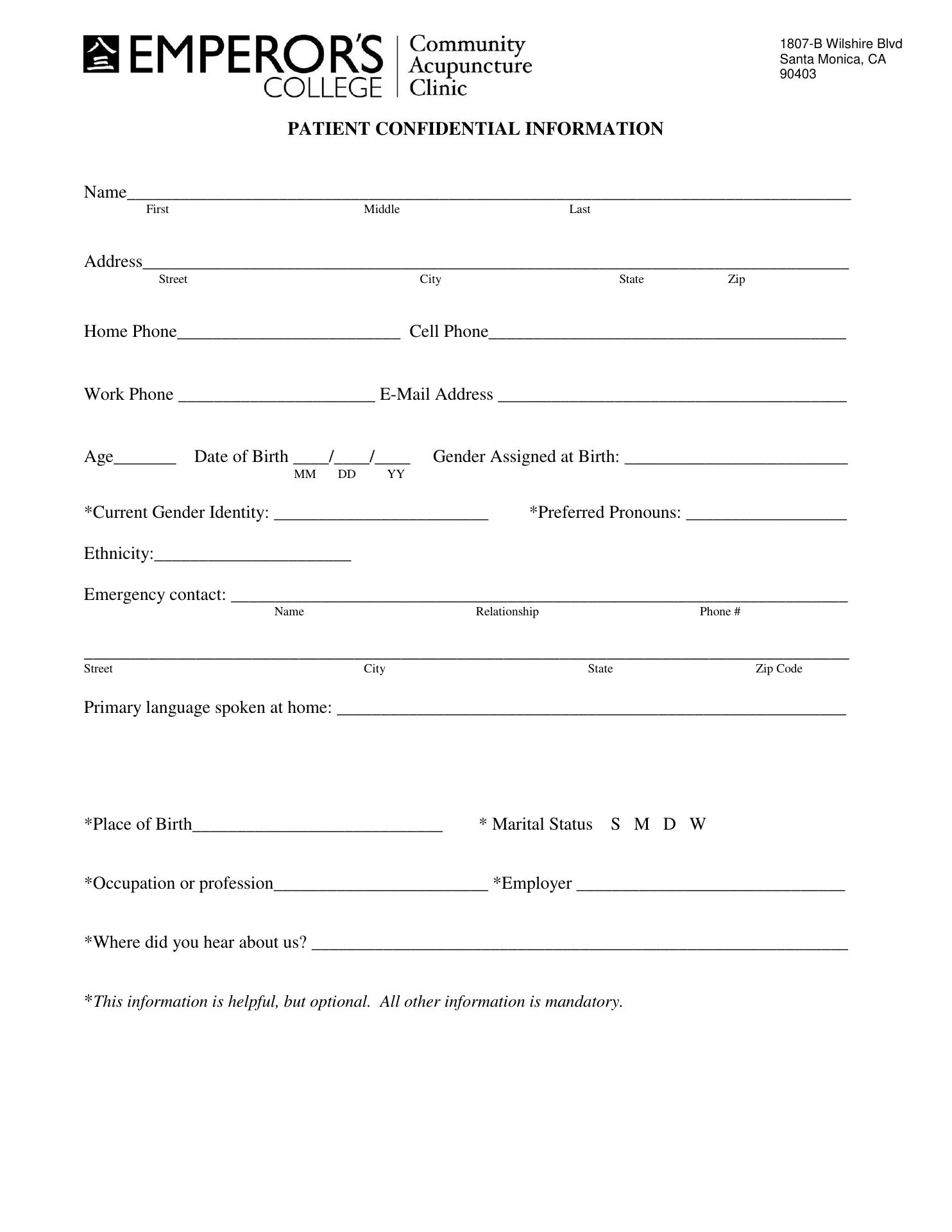 EMPEROR'S COLLEGE
Community
Acupuncture
Clinic

1807-B Wilshire Blvd
Santa Monica, CA
90403

PATIENT CONFIDENTIAL INFORMATION

Name____
First Middle Last

Address____
Street City State Zip

Home Phone____ Cell Phone____

Work Phone ____ E-Mail Address ____

Age____ Date of Birth ____/____/____ Gender Assigned at Birth: ____
MM DD YY

*Current Gender Identity: ____ *Preferred Pronouns: ____

Ethnicity:____

Emergency contact: ____
Name Relationship Phone #

____
Street City State Zip Code

Primary language spoken at home: ____

*Place of Birth____ * Marital Status S M D W

*Occupation or profession____ *Employer ____

*Where did you hear about us? ____

*This information is helpful, but optional. All other information is mandatory.